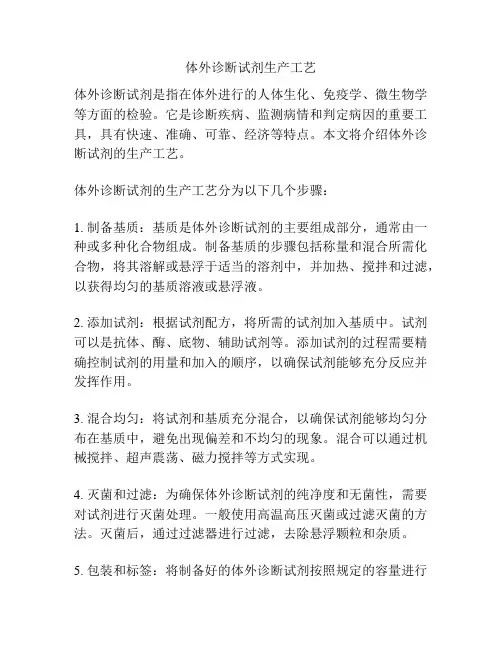 体外诊断试剂生产工艺

体外诊断试剂是指在体外进行的人体生化、免疫学、微生物学等方面的检验。它是诊断疾病、监测病情和判定病因的重要工具，具有快速、准确、可靠、经济等特点。本文将介绍体外诊断试剂的生产工艺。

体外诊断试剂的生产工艺分为以下几个步骤：

1. 制备基质：基质是体外诊断试剂的主要组成部分，通常由一种或多种化合物组成。制备基质的步骤包括称量和混合所需化合物，将其溶解或悬浮于适当的溶剂中，并加热、搅拌和过滤，以获得均匀的基质溶液或悬浮液。

2. 添加试剂：根据试剂配方，将所需的试剂加入基质中。试剂可以是抗体、酶、底物、辅助试剂等。添加试剂的过程需要精确控制试剂的用量和加入的顺序，以确保试剂能够充分反应并发挥作用。

3. 混合均匀：将试剂和基质充分混合，以确保试剂能够均匀分布在基质中，避免出现偏差和不均匀的现象。混合可以通过机械搅拌、超声震荡、磁力搅拌等方式实现。

4. 灭菌和过滤：为确保体外诊断试剂的纯净度和无菌性，需要对试剂进行灭菌处理。一般使用高温高压灭菌或过滤灭菌的方法。灭菌后，通过过滤器进行过滤，去除悬浮颗粒和杂质。

5. 包装和标签：将制备好的体外诊断试剂按照规定的容量进行